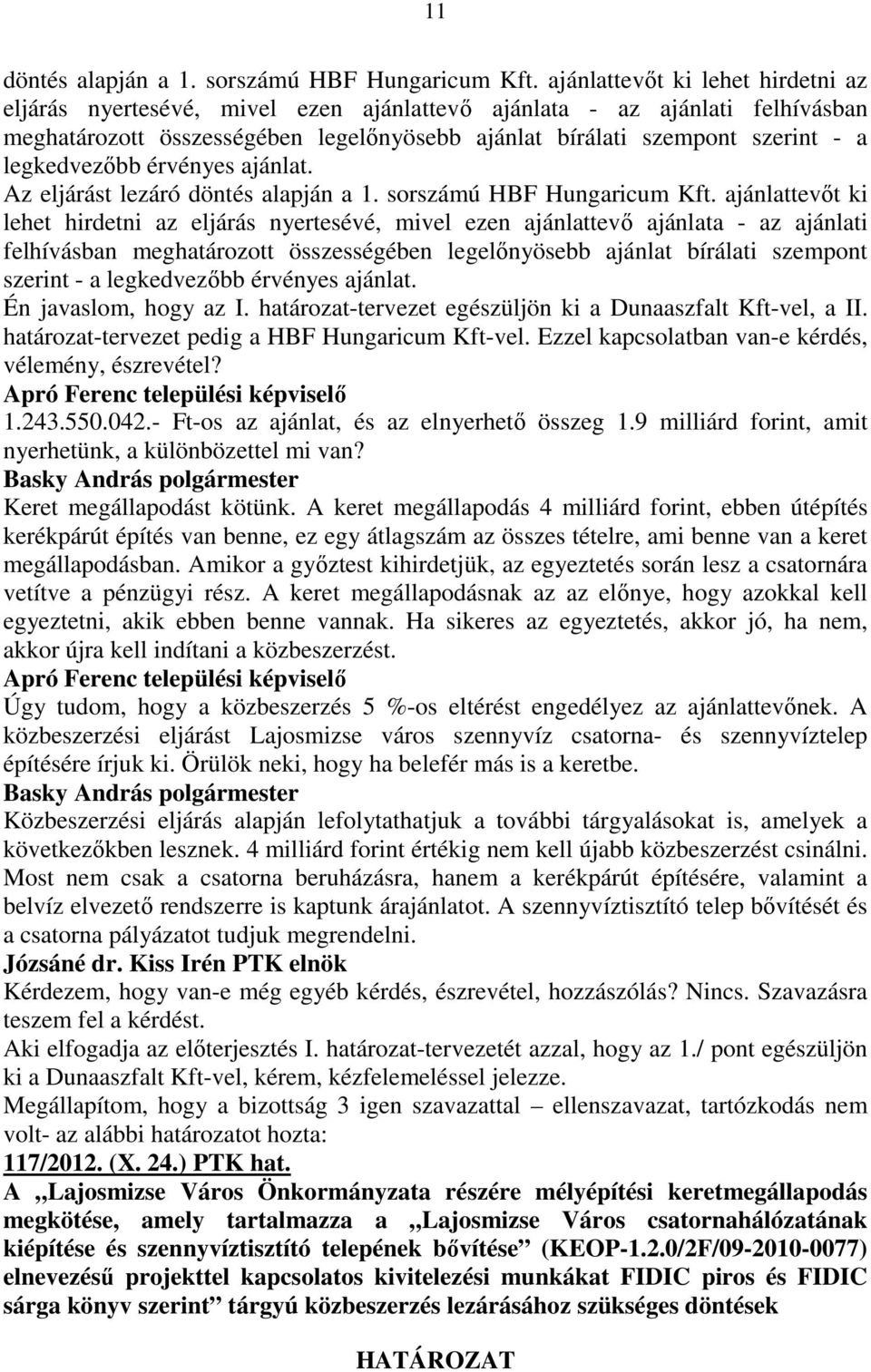 11

döntés alapján a 1. sorszámú HBF Hungaricum Kft. ajánlattevőt ki lehet hirdetni az eljárás nyertesévé, mivel ezen ajánlattevő ajánlata - az ajánlati felhívásban meghatározott összességében legelőnyösebb ajánlat bírálati szempont szerint - a legkedvezőbb érvényes ajánlat.
Az eljárást lezáró döntés alapján a 1. sorszámú HBF Hungaricum Kft. ajánlattevőt ki lehet hirdetni az eljárás nyertesévé, mivel ezen ajánlattevő ajánlata - az ajánlati felhívásban meghatározott összességében legelőnyösebb ajánlat bírálati szempont szerint - a legkedvezőbb érvényes ajánlat.
Én javaslom, hogy az I. határozat-tervezet egészüljön ki a Dunaaszfalt Kft-vel, a II. határozat-tervezet pedig a HBF Hungaricum Kft-vel. Ezzel kapcsolatban van-e kérdés, vélemény, észrevétel?
Apró Ferenc települési képviselő
1.243.550.042.- Ft-os az ajánlat, és az elnyerhető összeg 1.9 milliárd forint, amit nyerhetünk, a különbözettel mi van?
Basky András polgármester
Keret megállapodást kötünk. A keret megállapodás 4 milliárd forint, ebben útépítés kerékpárút építés van benne, ez egy átlagszám az összes tételre, ami benne van a keret megállapodásban. Amikor a győztest kihirdetjük, az egyeztetés során lesz a csatornára vetítve a pénzügyi rész. A keret megállapodásnak az az előnye, hogy azokkal kell egyeztetni, akik ebben benne vannak. Ha sikeres az egyeztetés, akkor jó, ha nem, akkor újra kell indítani a közbeszerzést.
Apró Ferenc települési képviselő
Úgy tudom, hogy a közbeszerzés 5 %-os eltérést engedélyez az ajánlattevőnek. A közbeszerzési eljárást Lajosmizse város szennyvíz csatorna- és szennyvíztelep építésére írjuk ki. Örülök neki, hogy ha belefér más is a keretbe.
Basky András polgármester
Közbeszerzési eljárás alapján lefolytathatjuk a további tárgyalásokat is, amelyek a következőkben lesznek. 4 milliárd forint értékig nem kell újabb közbeszerzést csinálni. Most nem csak a csatorna beruházásra, hanem a kerékpárút építésére, valamint a belvíz elvezető rendszerre is kaptunk árajánlatot. A szennyvíztisztító telep bővítését és a csatorna pályázatot tudjuk megrendelni.
Józsáné dr. Kiss Irén PTK elnök
Kérdezem, hogy van-e még egyéb kérdés, észrevétel, hozzászólás? Nincs. Szavazásra teszem fel a kérdést.
Aki elfogadja az előterjesztés I. határozat-tervezetét azzal, hogy az 1./ pont egészüljön ki a Dunaaszfalt Kft-vel, kérem, kézfelemeléssel jelezze.
Megállapítom, hogy a bizottság 3 igen szavazattal – ellenszavazat, tartózkodás nem volt- az alábbi határozatot hozta:
117/2012. (X. 24.) PTK hat.
A „Lajosmizse Város Önkormányzata részére mélyépítési keretmegállapodás megkötése, amely tartalmazza a „Lajosmizse Város csatornahálózatának kiépítése és szennyvíztisztító telepének bővítése” (KEOP-1.2.0/2F/09-2010-0077) elnevezésű projekttel kapcsolatos kivitelezési munkákat FIDIC piros és FIDIC sárga könyv szerint” tárgyú közbeszerzés lezárásához szükséges döntések

HATÁROZAT